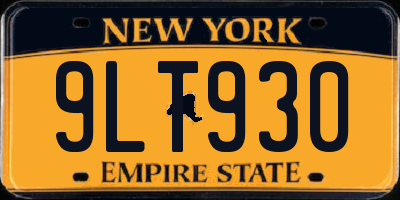 NEW YORK

9LT930

EMPIRE STATE